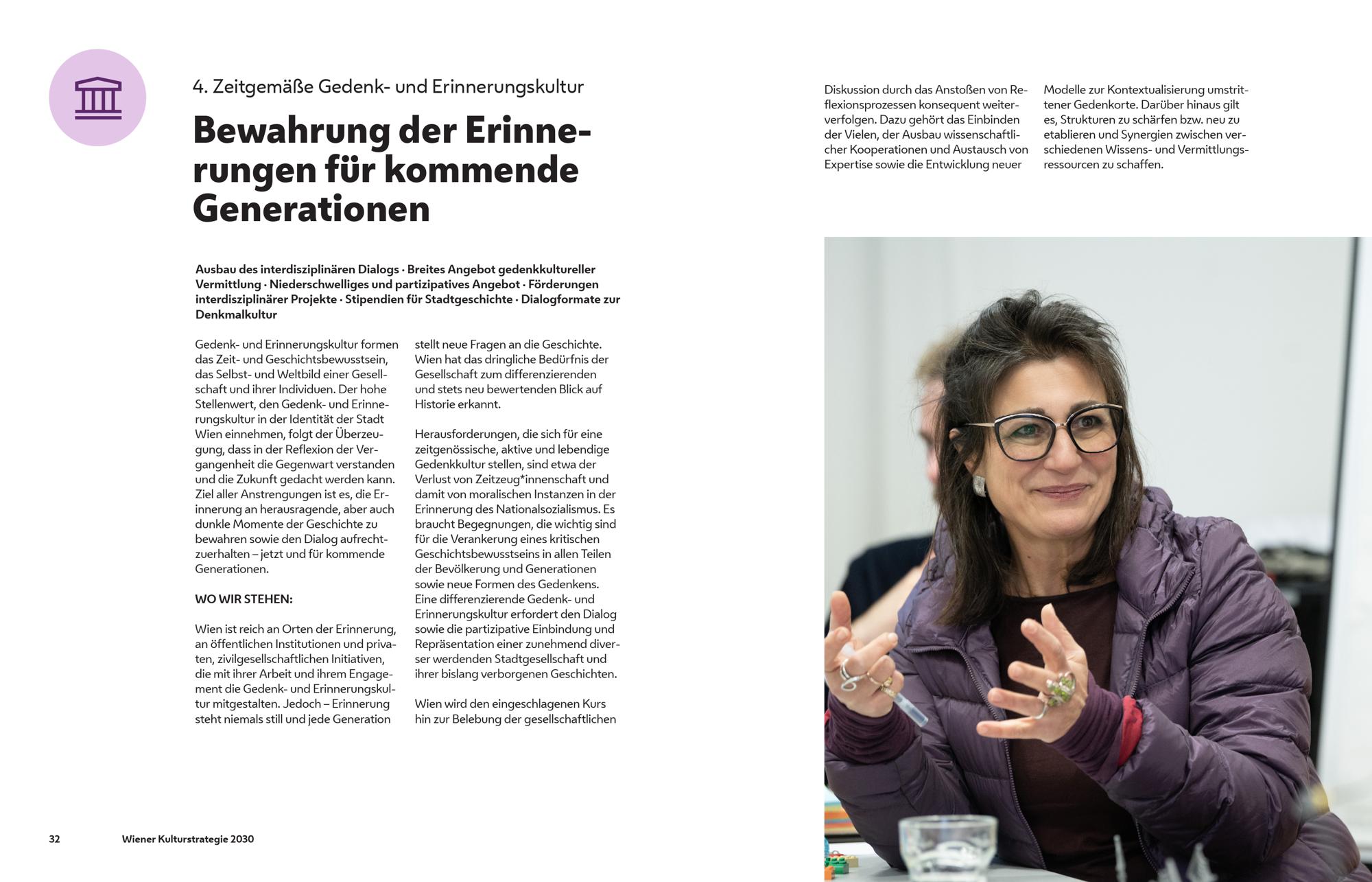 4. Zeitgemäße Gedenk- und Erinnerungskultur

Bewahrung der Erinnerungen für kommende Generationen

Ausbau des interdisziplinären Dialogs · Breites Angebot gedenkkultureller Vermittlung · Niederschwelliges und partizipatives Angebot · Förderungen interdisziplinärer Projekte · Stipendien für Stadtgeschichte · Dialogformate zur Denkmalkultur

Gedenk- und Erinnerungskultur formen das Zeit- und Geschichtsbewusstsein, das Selbst- und Weltbild einer Gesellschaft und ihrer Individuen. Der hohe Stellenwert, den Gedenk- und Erinnerungskultur in der Identität der Stadt Wien einnehmen, folgt der Überzeugung, dass in der Reflexion der Vergangenheit die Gegenwart verstanden und die Zukunft gedacht werden kann. Ziel aller Anstrengungen ist es, die Erinnerung an herausragende, aber auch dunkle Momente der Geschichte zu bewahren sowie den Dialog aufrechtzuerhalten – jetzt und für kommende Generationen.

WO WIR STEHEN:

Wien ist reich an Orten der Erinnerung, an öffentlichen Institutionen und privaten, zivilgesellschaftlichen Initiativen, die mit ihrer Arbeit und ihrem Engagement die Gedenk- und Erinnerungskultur mitgestalten. Jedoch – Erinnerung steht niemals still und jede Generation stellt neue Fragen an die Geschichte. Wien hat das dringliche Bedürfnis der Gesellschaft zum differenzierenden und stets neu bewertenden Blick auf Historie erkannt.

Herausforderungen, die sich für eine zeitgenössische, aktive und lebendige Gedenkkultur stellen, sind etwa der Verlust von Zeitzeug*innenschaft und damit von moralischen Instanzen in der Erinnerung des Nationalsozialismus. Es braucht Begegnungen, die wichtig sind für die Verankerung eines kritischen Geschichtsbewusstseins in allen Teilen der Bevölkerung und Generationen sowie neue Formen des Gedenkens. Eine differenzierende Gedenk- und Erinnerungskultur erfordert den Dialog sowie die partizipative Einbindung und Repräsentation einer zunehmend diverser werdenden Stadtgesellschaft und ihrer bislang verborgenen Geschichten.

Wien wird den eingeschlagenen Kurs hin zur Belebung der gesellschaftlichen Diskussion durch das Anstoßen von Reflexionsprozessen konsequent weiterverfolgen. Dazu gehört das Einbinden der Vielen, der Ausbau wissenschaftlicher Kooperationen und Austausch von Expertise sowie die Entwicklung neuer Modelle zur Kontextualisierung umstrittener Gedenkorte. Darüber hinaus gilt es, Strukturen zu schärfen bzw. neu zu etablieren und Synergien zwischen verschiedenen Wissens- und Vermittlungsressourcen zu schaffen.

32 Wiener Kulturstrategie 2030